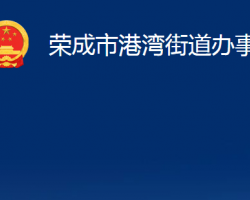 荣成市港湾街道办事